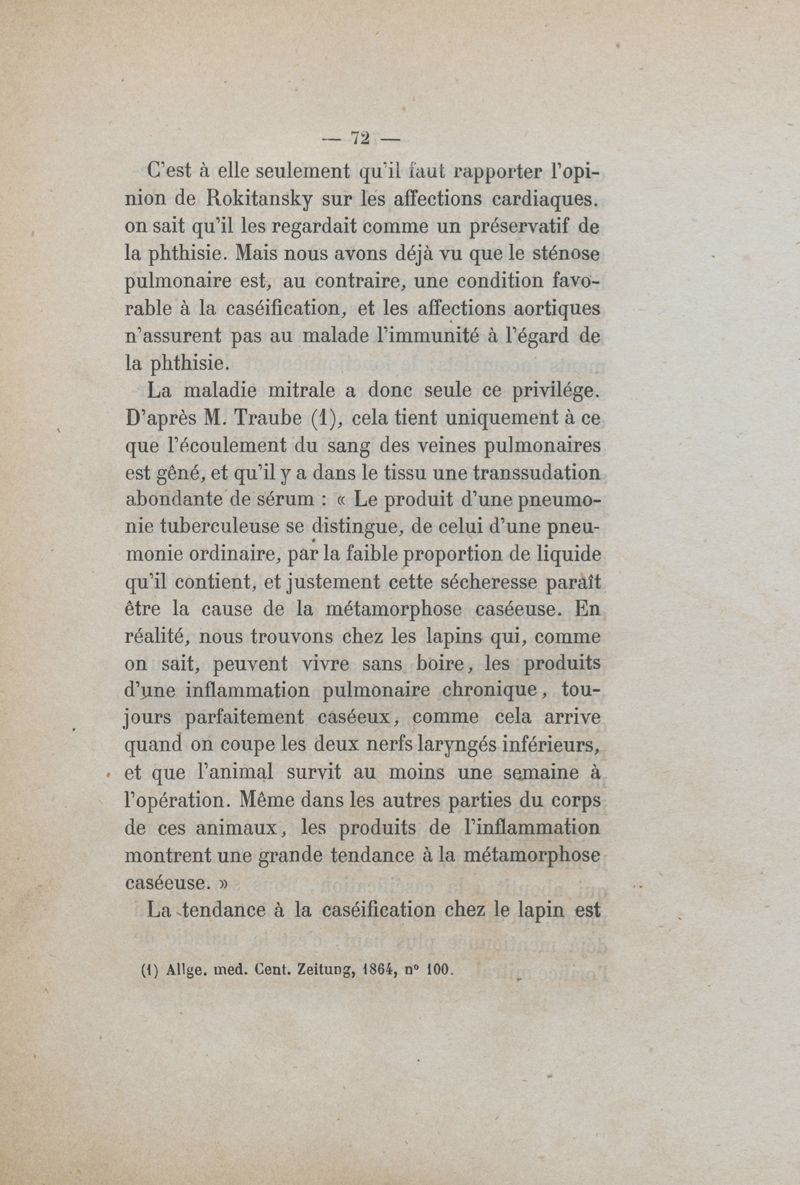 — 72 —

C'est à elle seulement qu'il faut rapporter l'opinion de Rokitansky sur les affections cardiaques. on sait qu'il les regardait comme un préservatif de la phthisie. Mais nous avons déjà vu que le sténose pulmonaire est, au contraire, une condition favorable à la caséification, et les affections aortiques n'assurent pas au malade l'immunité à l'égard de la phthisie.

La maladie mitrale a donc seule ce privilége. D'après M. Traube (1), cela tient uniquement à ce que l'écoulement du sang des veines pulmonaires est gêné, et qu'il y a dans le tissu une transsudation abondante de sérum : « Le produit d'une pneumonie tuberculeuse se distingue, de celui d'une pneumonie ordinaire, par la faible proportion de liquide qu'il contient, et justement cette sécheresse paraît être la cause de la métamorphose caséeuse. En réalité, nous trouvons chez les lapins qui, comme on sait, peuvent vivre sans boire, les produits d'une inflammation pulmonaire chronique, toujours parfaitement caséeux, comme cela arrive quand on coupe les deux nerfs laryngés inférieurs, et que l'animal survit au moins une semaine à l'opération. Même dans les autres parties du corps de ces animaux, les produits de l'inflammation montrent une grande tendance à la métamorphose caséeuse. »

La tendance à la caséification chez le lapin est

(1) Allge. med. Cent. Zeitung, 1864, n° 100.